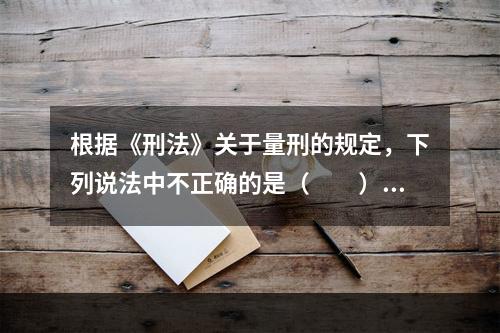 根据《刑法》关于量刑的规定，下列说法中不正确的是（　　）…